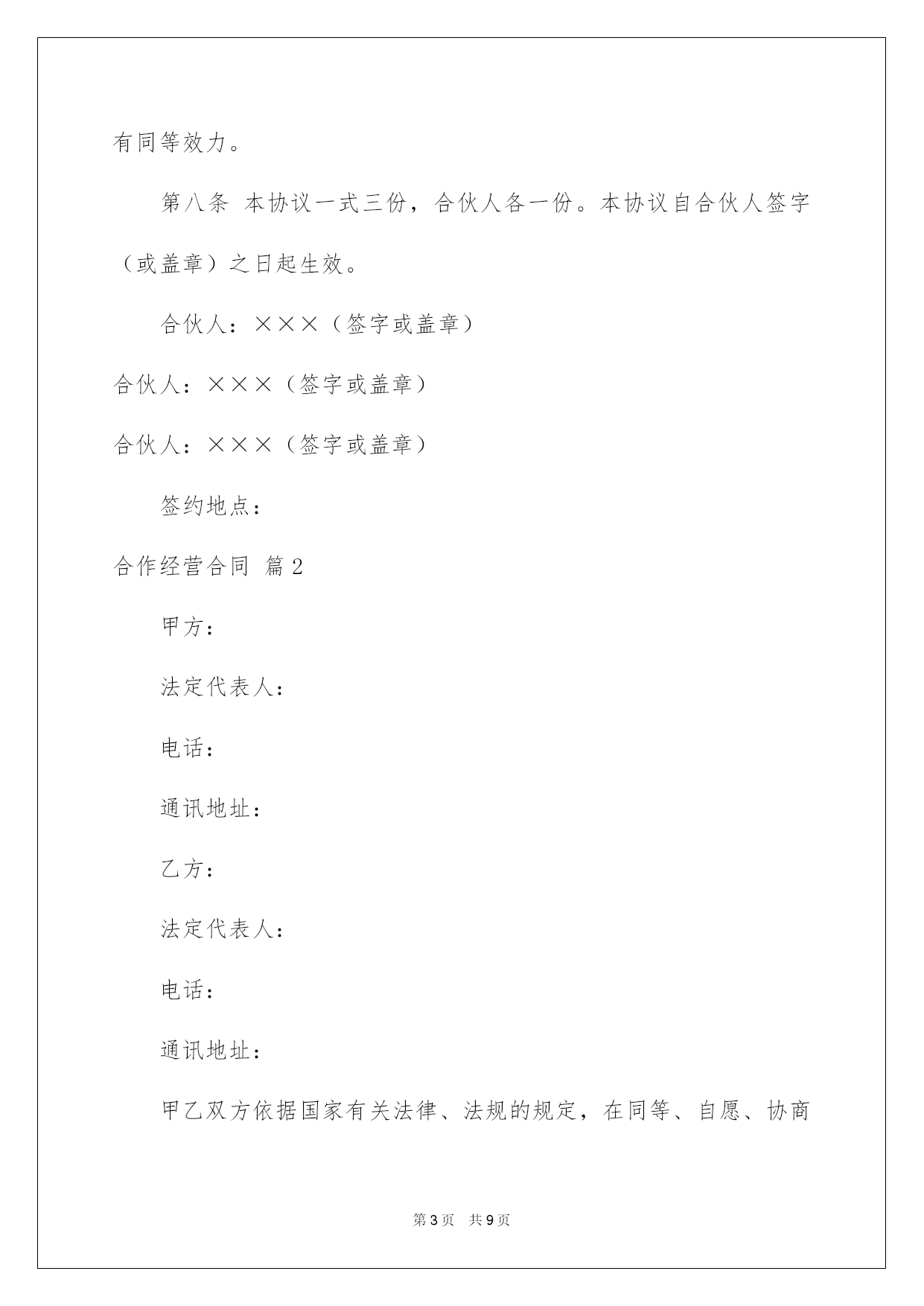 有同等效力。

第八条 本协议一式三份，合伙人各一份。本协议自合伙人签字（或盖章）之日起生效。

合伙人：×××（签字或盖章）

合伙人：×××（签字或盖章）

合伙人：×××（签字或盖章）

签约地点：

合作经营合同 篇2

甲方：

法定代表人：

电话：

通讯地址：

乙方：

法定代表人：

电话：

通讯地址：

甲乙双方依据国家有关法律、法规的规定，在同等、自愿、协商

第3页 共9页